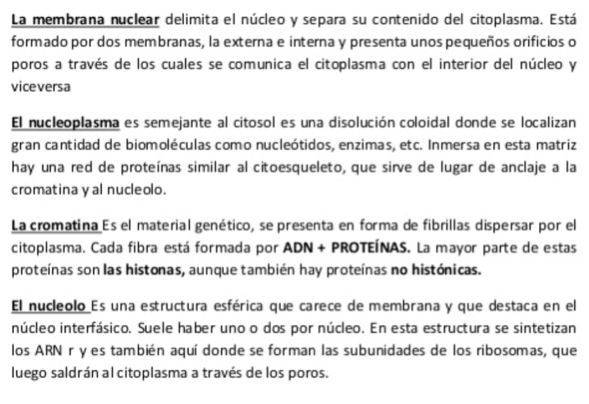 La membrana nuclear delimita el núcleo y separa su contenido del citoplasma. Está formado por dos membranas, la externa e interna y presenta unos pequeños orificios o poros a través de los cuales se comunica el citoplasma con el interior del núcleo y viceversa

El nucleoplasma es semejante al citosol es una disolución coloidal donde se localizan gran cantidad de biomoléculas como nucleótidos, enzimas, etc. Inmersa en esta matriz hay una red de proteínas similar al citoesqueleto, que sirve de lugar de anclaje a la cromatina y al nucleolo.

La cromatina Es el material genético, se presenta en forma de fibrillas dispersar por el citoplasma. Cada fibra está formada por ADN + PROTEÍNAS. La mayor parte de estas proteínas son las histonas, aunque también hay proteínas no histónicas.

El nucleolo Es una estructura esférica que carece de membrana y que destaca en el núcleo interfásico. Suele haber uno o dos por núcleo. En esta estructura se sintetizan los ARN r y es también aquí donde se forman las subunidades de los ribosomas, que luego saldrán al citoplasma a través de los poros.